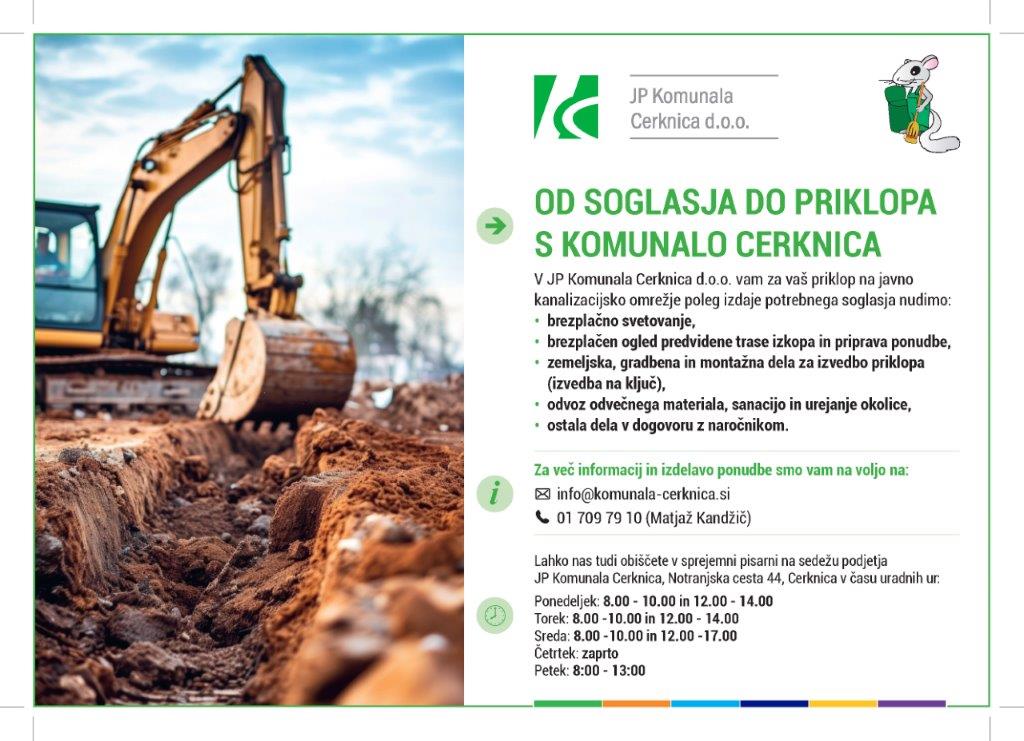 JP Komunala Cerknica d.o.o.

OD SOGLASJA DO PRIKLOPA S KOMUNALO CERKNICA

V JP Komunala Cerknica d.o.o. vam za vaš priklop na javno kanalizacijsko omrežje poleg izdaje potrebnega soglasja nudimo:
• brezplačno svetovanje,
• brezplačen ogled predvidene trase izkopa in priprava ponudbe,
• zemeljska, gradbena in montažna dela za izvedbo priklopa (izvedba na ključ),
• odvoz odvečnega materiala, sanacijo in urejanje okolice,
• ostala dela v dogovoru z naročnikom.

Za več informacij in izdelavo ponudbe smo vam na voljo na:
info@komunala-cerknica.si
01 709 79 10 (Matjaž Kandžič)

Lahko nas tudi obiščete v sprejemni pisarni na sedežu podjetja JP Komunala Cerknica, Notranjska cesta 44, Cerknica v času uradnih ur:
Ponedeljek: 8.00 - 10.00 in 12.00 - 14.00
Torek: 8.00 -10.00 in 12.00 - 14.00
Sreda: 8.00 -10.00 in 12.00 -17.00
Četrtek: zaprto
Petek: 8:00 - 13:00